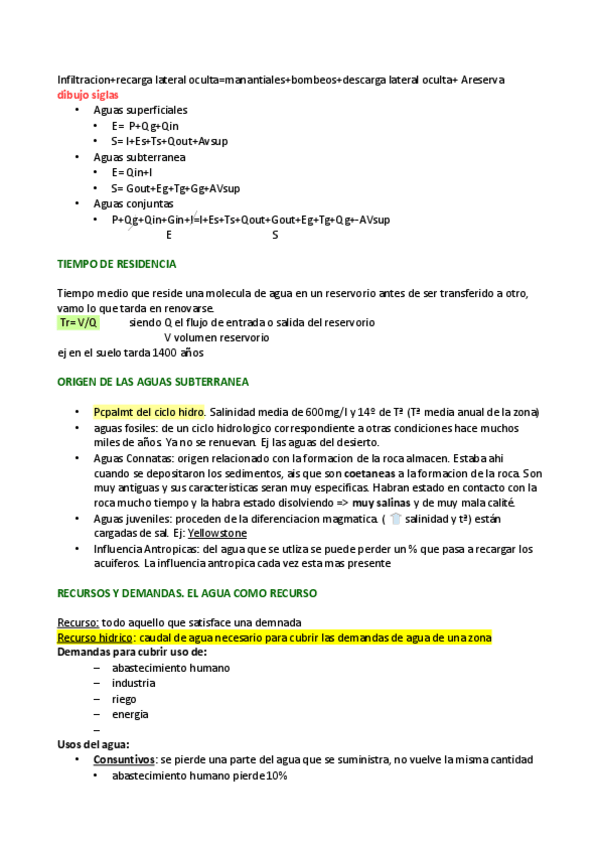 Infiltracion+recarga lateral oculta=manantiales+bombeos+descarga lateral oculta+ Areserva
dibujo siglas
• Aguas superficiales
  • E= P+Qg+Qin
  • S= I+Es+Ts+Qout+Avsup
• Aguas subterranea
  • E= Qin+I
  • S= Gout+Eg+Tg+Gg+AVsup
• Aguas conjuntas
  • P+Qg+Qin+Gin+I=I+Es+Ts+Qout+Gout+Eg+Tg+Qg+-AVsup
E S

TIEMPO DE RESIDENCIA

Tiempo medio que reside una molecula de agua en un reservorio antes de ser transferido a otro, vamo lo que tarda en renovarse.
Tr= V/Q siendo Q el flujo de entrada o salida del reservorio
V volumen reservorio
ej en el suelo tarda 1400 años

ORIGEN DE LAS AGUAS SUBTERRANEA

• Pcpalmt del ciclo hidro. Salinidad media de 600mg/l y 14º de Tª (Tª media anual de la zona)
• aguas fosiles: de un ciclo hidrologico correspondiente a otras condiciones hace muchos miles de años. Ya no se renuevan. Ej las aguas del desierto.
• Aguas Connatas: origen relacionado con la formacion de la roca almacen. Estaba ahi cuando se depositaron los sedimentos, ais que son coetaneas a la formacion de la roca. Son muy antiguas y sus caracteristicas seran muy especificas. Habran estado en contacto con la roca mucho tiempo y la habra estado disolviendo => muy salinas y de muy mala calité.
• Aguas juveniles: proceden de la diferenciacion magmatica. ( salinidad y tª) están cargadas de sal. Ej: Yellowstone
• Influencia Antropicas: del agua que se utliza se puede perder un % que pasa a recargar los acuiferos. La influencia antropica cada vez esta mas presente

RECURSOS Y DEMANDAS. EL AGUA COMO RECURSO

Recurso: todo aquello que satisface una demnada
Recurso hidrico: caudal de agua necesario para cubrir las demandas de agua de una zona
Demandas para cubrir uso de:
– abastecimiento humano
– industria
– riego
– energia
–
Usos del agua:
• Consuntivos: se pierde una parte del agua que se suministra, no vuelve la misma cantidad
  • abastecimiento humano pierde 10%